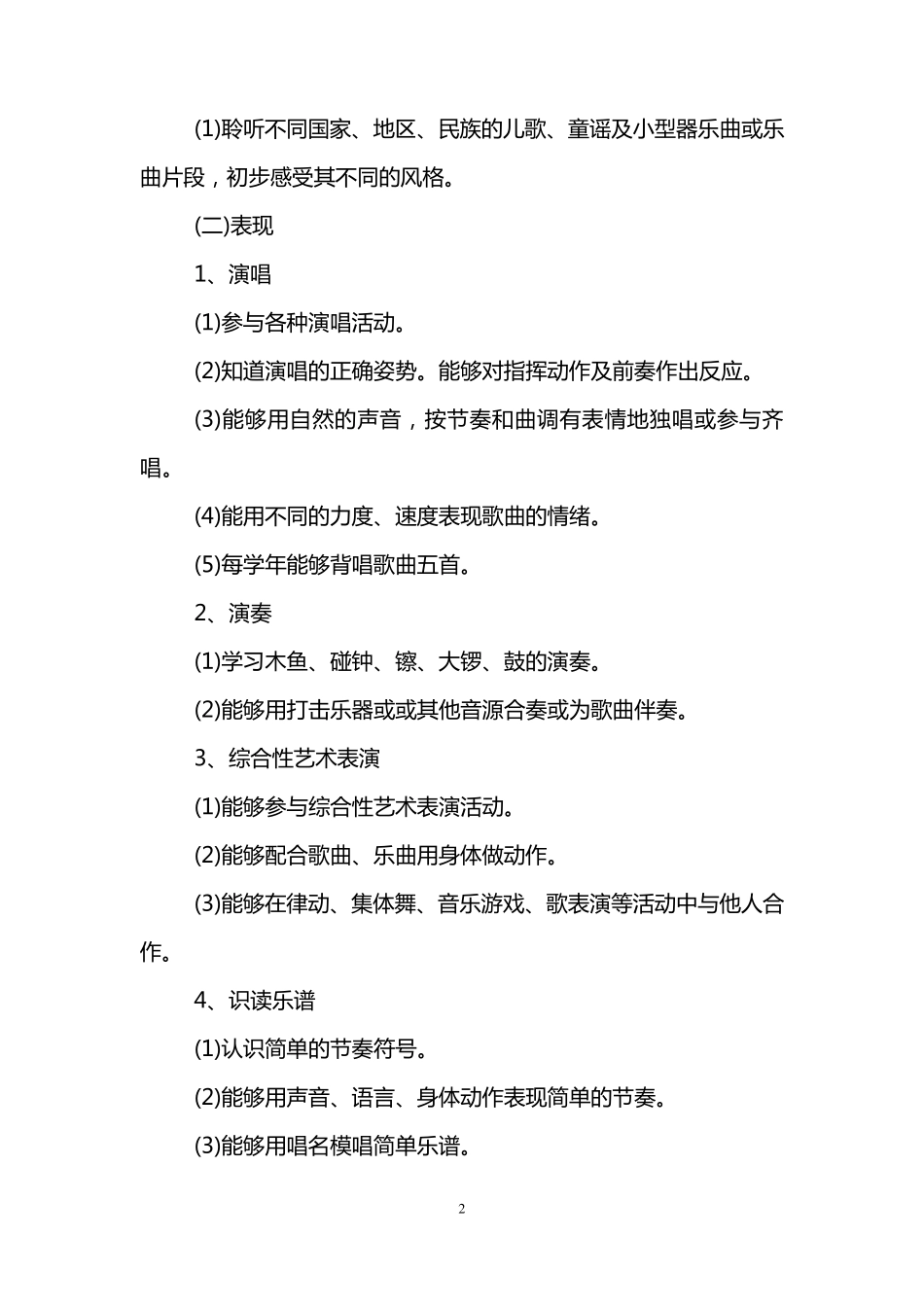 (1)聆听不同国家、地区、民族的儿歌、童谣及小型器乐曲或乐曲片段，初步感受其不同的风格。

(二)表现

1、演唱

(1)参与各种演唱活动。

(2)知道演唱的正确姿势。能够对指挥动作及前奏作出反应。

(3)能够用自然的声音，按节奏和曲调有表情地独唱或参与齐唱。

(4)能用不同的力度、速度表现歌曲的情绪。

(5)每学年能够背唱歌曲五首。

2、演奏

(1)学习木鱼、碰钟、镲、大锣、鼓的演奏。

(2)能够用打击乐器或或其他音源合奏或为歌曲伴奏。

3、综合性艺术表演

(1)能够参与综合性艺术表演活动。

(2)能够配合歌曲、乐曲用身体做动作。

(3)能够在律动、集体舞、音乐游戏、歌表演等活动中与他人合作。

4、识读乐谱

(1)认识简单的节奏符号。

(2)能够用声音、语言、身体动作表现简单的节奏。

(3)能够用唱名模唱简单乐谱。

2